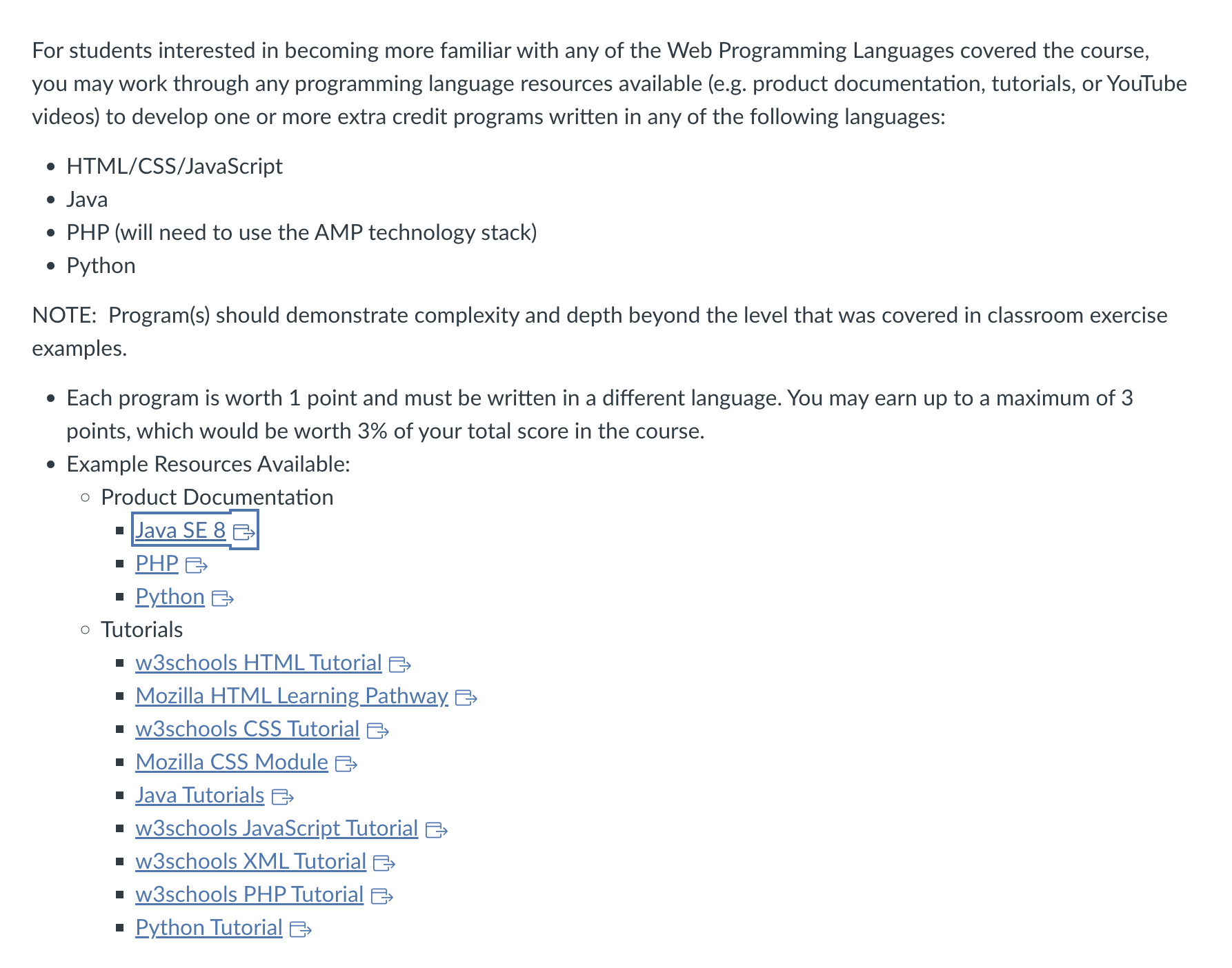 For students interested in becoming more familiar with any of the Web Programming Languages covered the course, you may work through any programming language resources available (e.g. product documentation, tutorials, or YouTube videos) to develop one or more extra credit programs written in any of the following languages:

- HTML/CSS/JavaScript
- Java
- PHP (will need to use the AMP technology stack)
- Python

NOTE:  Program(s) should demonstrate complexity and depth beyond the level that was covered in classroom exercise examples.

- Each program is worth 1 point and must be written in a different language. You may earn up to a maximum of 3 points, which would be worth 3% of your total score in the course.
- Example Resources Available:
  - Product Documentation
    - Java SE 8
    - PHP
    - Python
  - Tutorials
    - w3schools HTML Tutorial
    - Mozilla HTML Learning Pathway
    - w3schools CSS Tutorial
    - Mozilla CSS Module
    - Java Tutorials
    - w3schools JavaScript Tutorial
    - w3schools XML Tutorial
    - w3schools PHP Tutorial
    - Python Tutorial